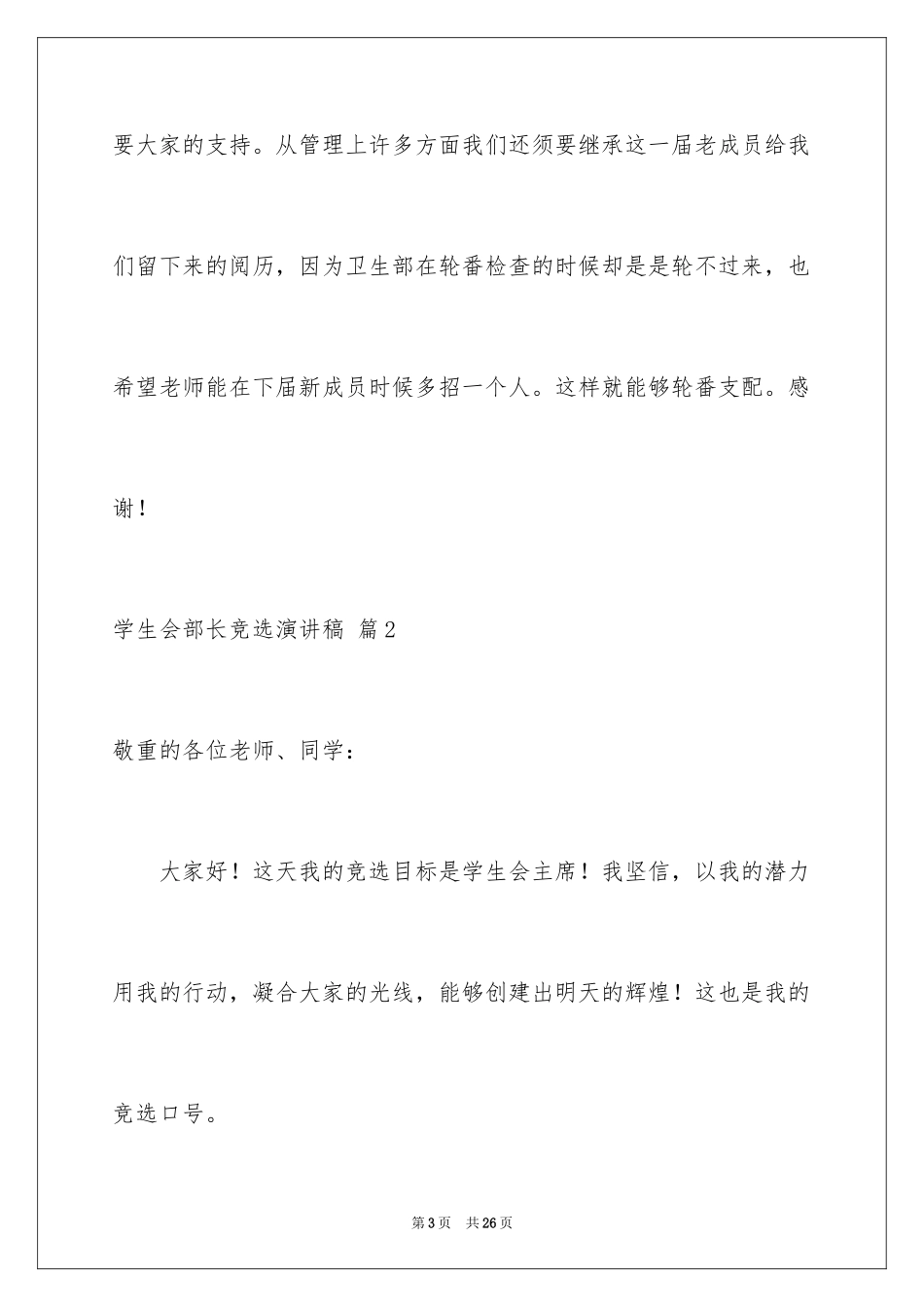 要大家的支持。从管理上许多方面我们还须要继承这一届老成员给我们留下来的阅历，因为卫生部在轮番检查的时候却是是轮不过来，也希望老师能在下届新成员时候多招一个人。这样就能够轮番支配。感谢！

学生会部长竞选演讲稿 篇2

敬重的各位老师、同学：

大家好！这天我的竞选目标是学生会主席！我坚信，以我的潜力用我的行动，凝合大家的光线，能够创建出明天的辉煌！这也是我的竞选口号。

第3页 共26页